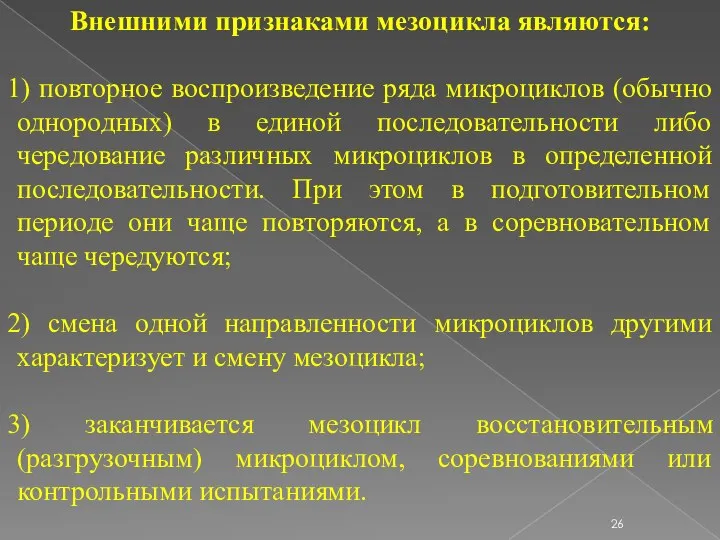 Внешними признаками мезоцикла являются:

1) повторное воспроизведение ряда микроциклов (обычно однородных) в единой последовательности либо чередование различных микроциклов в определенной последовательности. При этом в подготовительном периоде они чаще повторяются, а в соревновательном чаще чередуются;

2) смена одной направленности микроциклов другими характеризует и смену мезоцикла;

3) заканчивается мезоцикл восстановительным (разгрузочным) микроциклом, соревнованиями или контрольными испытаниями.

26